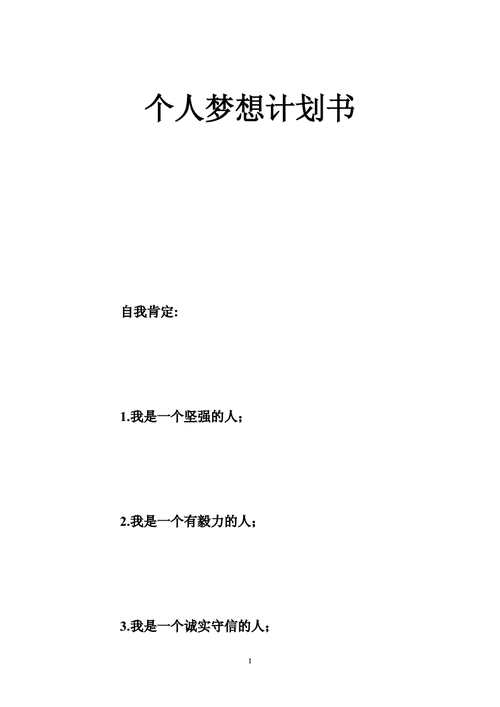 个人梦想计划书

自我肯定:

1.我是一个坚强的人;

2.我是一个有毅力的人;

3.我是一个诚实守信的人;

1